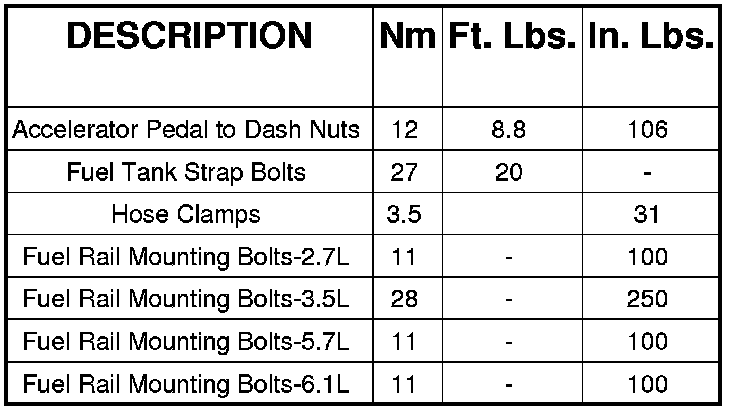 | DESCRIPTION | Nm | Ft. Lbs. | In. Lbs. |
|---|---|---|---|
| Accelerator Pedal to Dash Nuts | 12 | 8.8 | 106 |
| Fuel Tank Strap Bolts | 27 | 20 | - |
| Hose Clamps | 3.5 | | 31 |
| Fuel Rail Mounting Bolts-2.7L | 11 | - | 100 |
| Fuel Rail Mounting Bolts-3.5L | 28 | - | 250 |
| Fuel Rail Mounting Bolts-5.7L | 11 | - | 100 |
| Fuel Rail Mounting Bolts-6.1L | 11 | - | 100 |